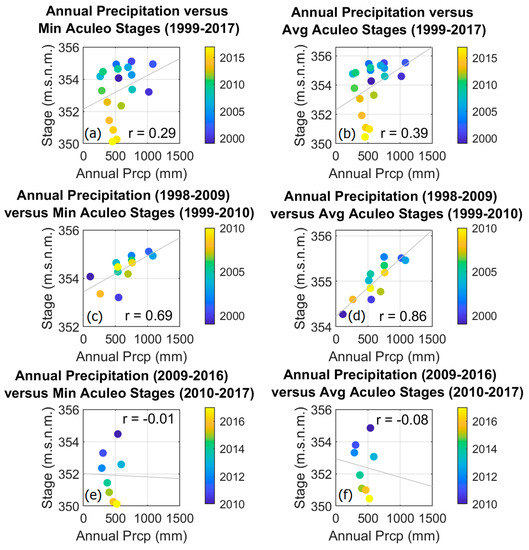 Annual Precipitation versus Min Aculeo Stages (1999-2017)

Stage (m.s.n.m.)
356
354
352
350
(a)
r = 0.29
0 500 1000 1500
Annual Prcp (mm)
2015
2010
2005
2000

Annual Precipitation versus Avg Aculeo Stages (1999-2017)

Stage (m.s.n.m.)
356
354
352
350
(b)
r = 0.39
0 500 1000 1500
Annual Prcp (mm)
2015
2010
2005
2000

Annual Precipitation (1998-2009) versus Min Aculeo Stages (1999-2010)

Stage (m.s.n.m.)
356
354
352
(c)
r = 0.69
0 500 1000 1500
Annual Prcp (mm)
2010
2005
2000

Annual Precipitation (1998-2009) versus Avg Aculeo Stages (1999-2010)

Stage (m.s.n.m.)
356
355
354
(d)
r = 0.86
0 500 1000 1500
Annual Prcp (mm)
2010
2005
2000

Annual Precipitation (2009-2016) versus Min Aculeo Stages (2010-2017)

Stage (m.s.n.m.)
356
354
352
350
r = -0.01
(e)
0 500 1000 1500
Annual Prcp (mm)
2016
2014
2012
2010

Annual Precipitation (2009-2016) versus Avg Aculeo Stages (2010-2017)

Stage (m.s.n.m.)
356
354
352
350
r = -0.08
(f)
0 500 1000 1500
Annual Prcp (mm)
2016
2014
2012
2010